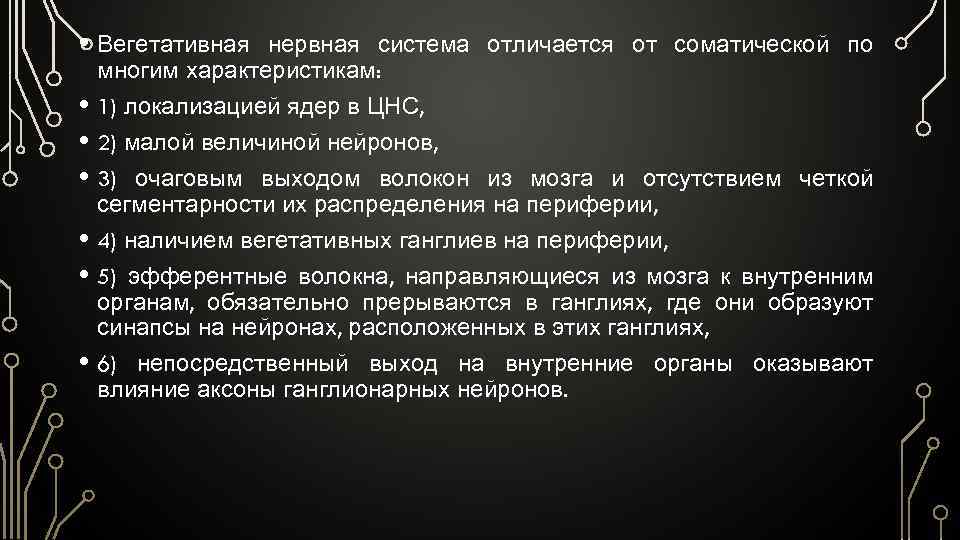 • Вегетативная нервная система отличается от соматической по многим характеристикам:

• 1) локализацией ядер в ЦНС,

• 2) малой величиной нейронов,

• 3) очаговым выходом волокон из мозга и отсутствием четкой сегментарности их распределения на периферии,

• 4) наличием вегетативных ганглиев на периферии,

• 5) эфферентные волокна, направляющиеся из мозга к внутренним органам, обязательно прерываются в ганглиях, где они образуют синапсы на нейронах, расположенных в этих ганглиях,

• 6) непосредственный выход на внутренние органы оказывают влияние аксоны ганглионарных нейронов.